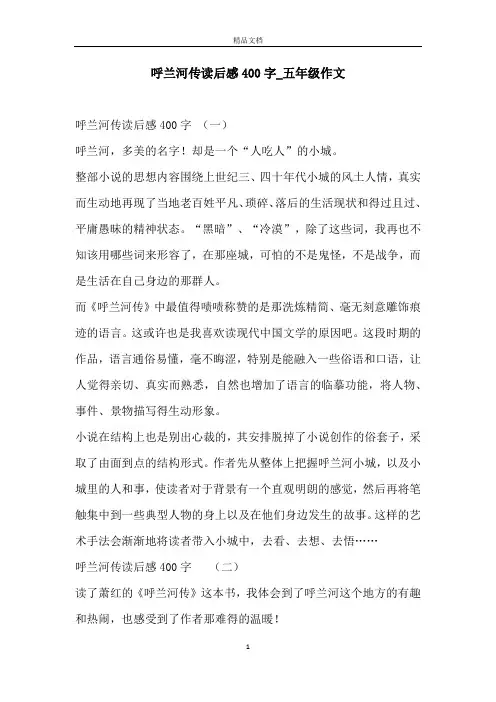 精品文档

呼兰河传读后感400字_五年级作文

呼兰河传读后感400字 （一）

呼兰河，多美的名字！却是一个“人吃人”的小城。

整部小说的思想内容围绕上世纪三、四十年代小城的风土人情，真实而生动地再现了当地老百姓平凡、琐碎、落后的生活现状和得过且过、平庸愚昧的精神状态。“黑暗”、“冷漠”，除了这些词，我再也不知该用哪些词来形容了，在那座城，可怕的不是鬼怪，不是战争，而是生活在自己身边的那群人。

而《呼兰河传》中最值得啧啧称赞的是那洗炼精简、毫无刻意雕饰痕迹的语言。这或许也是我喜欢读现代中国文学的原因吧。这段时期的作品，语言通俗易懂，毫不晦涩，特别是能融入一些俗语和口语，让人觉得亲切、真实而熟悉，自然也增加了语言的临摹功能，将人物、事件、景物描写得生动形象。

小说在结构上也是别出心裁的，其安排脱掉了小说创作的俗套子，采取了由面到点的结构形式。作者先从整体上把握呼兰河小城，以及小城里的人和事，使读者对于背景有一个直观明朗的感觉，然后再将笔触集中到一些典型人物的身上以及在他们身边发生的故事。这样的艺术手法会渐渐地将读者带入小城中，去看、去想、去悟……

呼兰河传读后感400字 （二）

读了萧红的《呼兰河传》这本书，我体会到了呼兰河这个地方的有趣和热闹，也感受到了作者那难得的温暖！

1